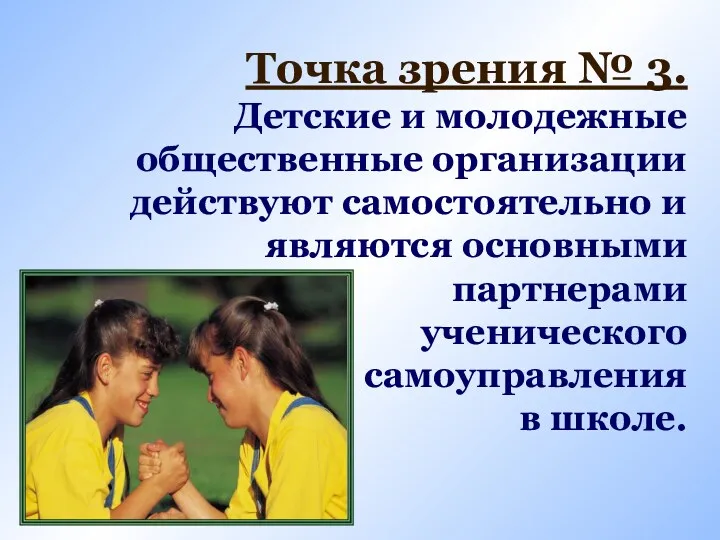 Точка зрения № 3.

Детские и молодежные общественные организации действуют самостоятельно и являются основными партнерами ученического самоуправления в школе.